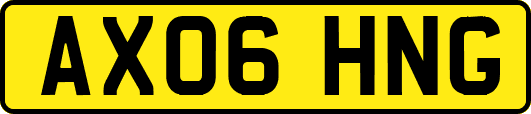 AX06 HNG